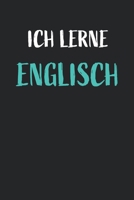 ICH LERNE
ENGLISCH